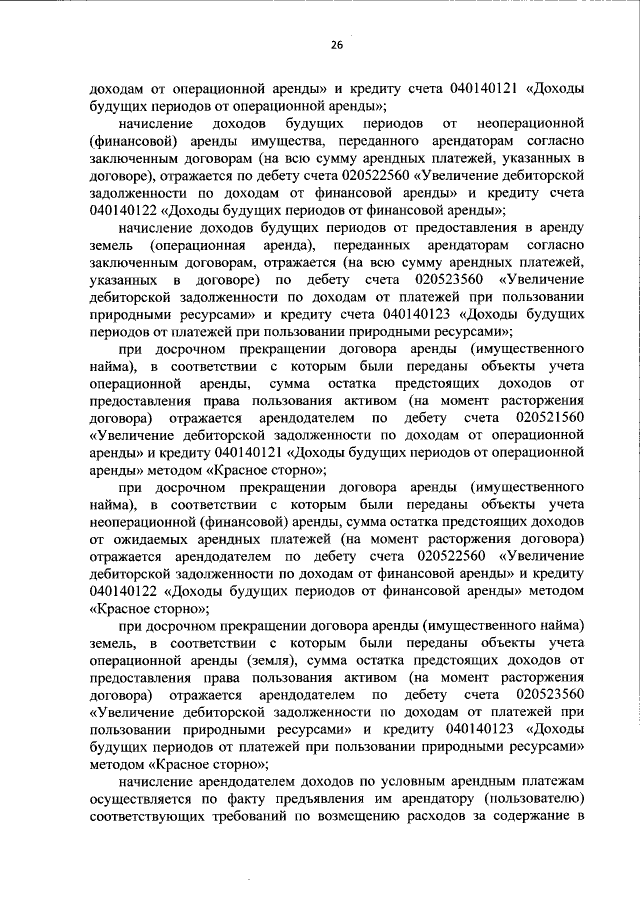 26

доходам от операционной аренды» и кредиту счета 040140121 «Доходы будущих периодов от операционной аренды»;

начисление доходов будущих периодов от неоперационной (финансовой) аренды имущества, переданного арендаторам согласно заключенным договорам (на всю сумму арендных платежей, указанных в договоре), отражается по дебету счета 020522560 «Увеличение дебиторской задолженности по доходам от финансовой аренды» и кредиту счета 040140122 «Доходы будущих периодов от финансовой аренды»;

начисление доходов будущих периодов от предоставления в аренду земель (операционная аренда), переданных арендаторам согласно заключенным договорам, отражается (на всю сумму арендных платежей, указанных в договоре) по дебету счета 020523560 «Увеличение дебиторской задолженности по доходам от платежей при пользовании природными ресурсами» и кредиту счета 040140123 «Доходы будущих периодов от платежей при пользовании природными ресурсами»;

при досрочном прекращении договора аренды (имущественного найма), в соответствии с которым были переданы объекты учета операционной аренды, сумма остатка предстоящих доходов от предоставления права пользования активом (на момент расторжения договора) отражается арендодателем по дебету счета 020521560 «Увеличение дебиторской задолженности по доходам от операционной аренды» и кредиту 040140121 «Доходы будущих периодов от операционной аренды» методом «Красное сторно»;

при досрочном прекращении договора аренды (имущественного найма), в соответствии с которым были переданы объекты учета неоперационной (финансовой) аренды, сумма остатка предстоящих доходов от ожидаемых арендных платежей (на момент расторжения договора) отражается арендодателем по дебету счета 020522560 «Увеличение дебиторской задолженности по доходам от финансовой аренды» и кредиту 040140122 «Доходы будущих периодов от финансовой аренды» методом «Красное сторно»;

при досрочном прекращении договора аренды (имущественного найма) земель, в соответствии с которым были переданы объекты учета операционной аренды (земля), сумма остатка предстоящих доходов от предоставления права пользования активом (на момент расторжения договора) отражается арендодателем по дебету счета 020523560 «Увеличение дебиторской задолженности по доходам от платежей при пользовании природными ресурсами» и кредиту 040140123 «Доходы будущих периодов от платежей при пользовании природными ресурсами» методом «Красное сторно»;

начисление арендодателем доходов по условным арендным платежам осуществляется по факту предъявления им арендатору (пользователю) соответствующих требований по возмещению расходов за содержание в